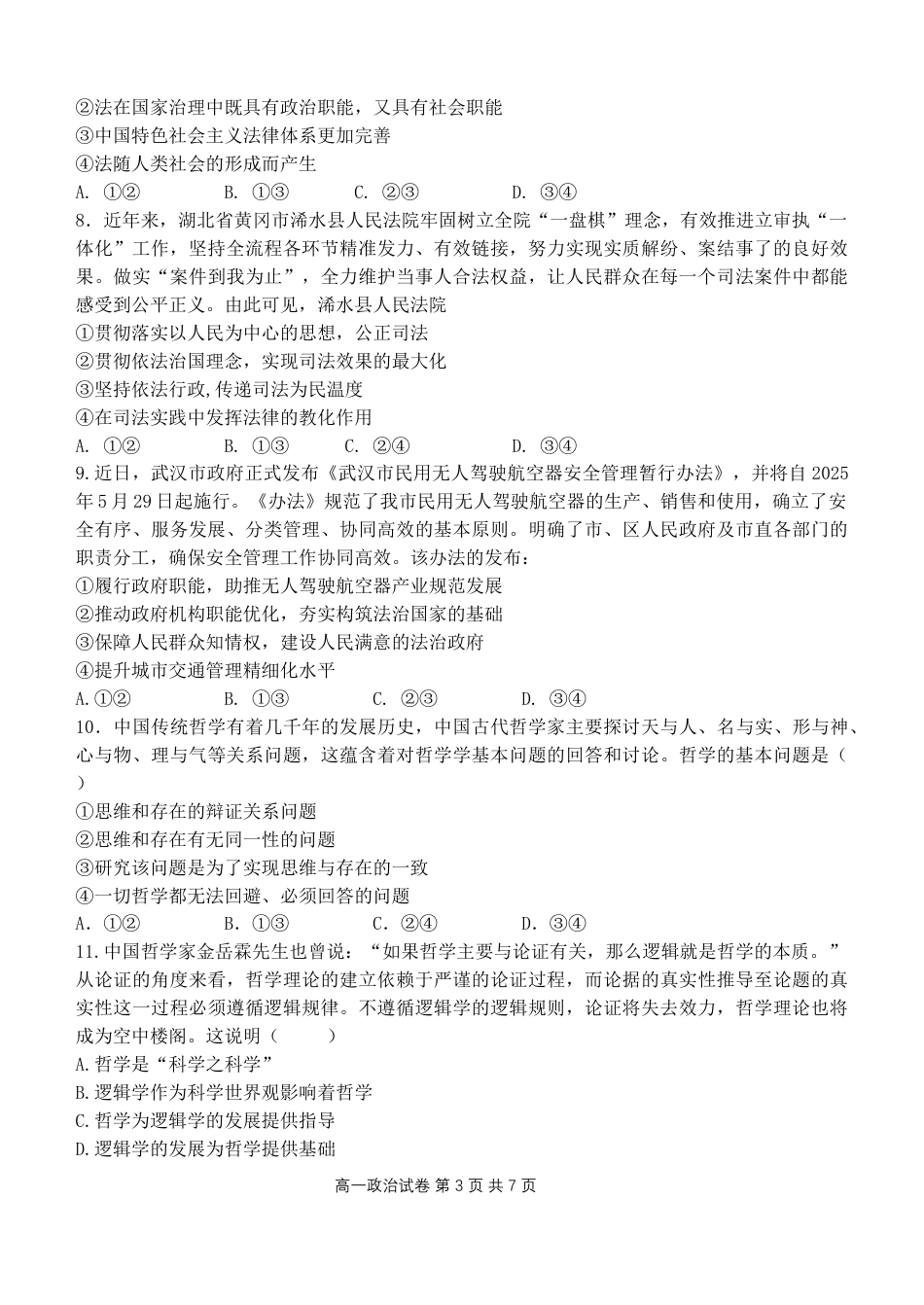 ②法在国家治理中既具有政治职能，又具有社会职能
③中国特色社会主义法律体系更加完善
④法随人类社会的形成而产生
A. ①②　B. ①③　C. ②③　D. ③④
8．近年来，湖北省黄冈市浠水县人民法院牢固树立全院“一盘棋”理念，有效推进立审执“一体化”工作，坚持全流程各环节精准发力、有效链接，努力实现实质解纷、案结事了的良好效果。做实“案件到我为止”，全力维护当事人合法权益，让人民群众在每一个司法案件中都能感受到公平正义。由此可见，浠水县人民法院
①贯彻落实以人民为中心的思想，公正司法
②贯彻依法治国理念，实现司法效果的最大化
③坚持依法行政,传递司法为民温度
④在司法实践中发挥法律的教化作用
A. ①②　B. ①③　C. ②④　D. ③④
9.近日，武汉市政府正式发布《武汉市民用无人驾驶航空器安全管理暂行办法》，并将自2025年5月29日起施行。《办法》规范了我市民用无人驾驶航空器的生产、销售和使用，确立了安全有序、服务发展、分类管理、协同高效的基本原则。明确了市、区人民政府及市直各部门的职责分工，确保安全管理工作协同高效。该办法的发布：
①履行政府职能，助推无人驾驶航空器产业规范发展
②推动政府机构职能优化，夯实构筑法治国家的基础
③保障人民群众知情权，建设人民满意的法治政府
④提升城市交通管理精细化水平
A.①②　B. ①③　C. ②③　D. ③④
10．中国传统哲学有着几千年的发展历史，中国古代哲学家主要探讨天与人、名与实、形与神、心与物、理与气等关系问题，这蕴含着对哲学学基本问题的回答和讨论。哲学的基本问题是（　）
①思维和存在的辩证关系问题
②思维和存在有无同一性的问题
③研究该问题是为了实现思维与存在的一致
④一切哲学都无法回避、必须回答的问题
A．①②　B．①③　C．②④　D．③④
11.中国哲学家金岳霖先生也曾说：“如果哲学主要与论证有关，那么逻辑就是哲学的本质。”从论证的角度来看，哲学理论的建立依赖于严谨的论证过程，而论据的真实性推导至论题的真实性这一过程必须遵循逻辑规律。不遵循逻辑学的逻辑规则，论证将失去效力，哲学理论也将成为空中楼阁。这说明（　）
A.哲学是“科学之科学”
B.逻辑学作为科学世界观影响着哲学
C.哲学为逻辑学的发展提供指导
D.逻辑学的发展为哲学提供基础

高一政治试卷 第3页 共7页